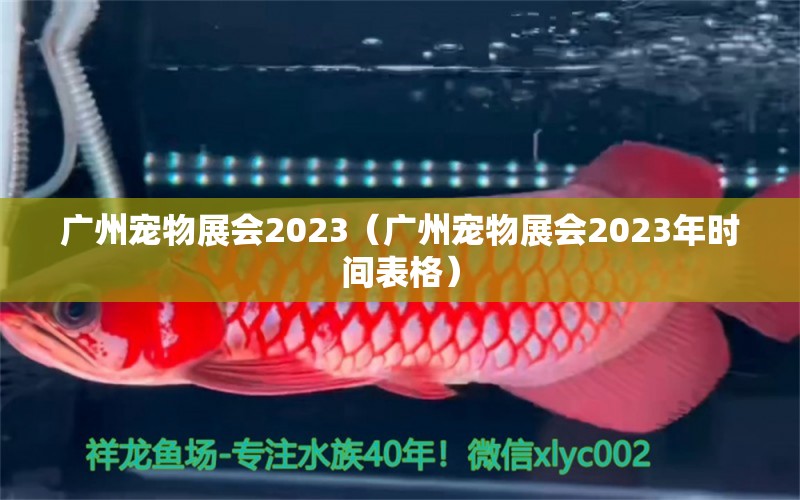 广州宠物展会2023（广州宠物展会2023年时间表格）

祥龙鱼场-专注水族40年！微信xlyc002